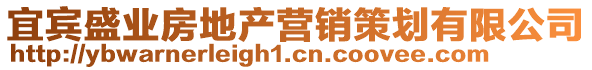 宜宾盛业房地产营销策划有限公司
http://ybwarnerleigh1.cn.coovee.com